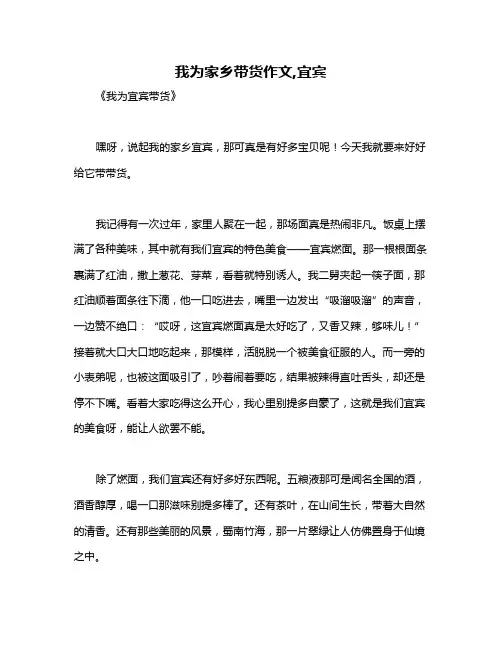 我为家乡带货作文,宜宾

《我为宜宾带货》

嘿呀，说起我的家乡宜宾，那可真是有好多宝贝呢！今天我就要来好好给它带带货。

我记得有一次过年，家里人聚在一起，那场面真是热闹非凡。饭桌上摆满了各种美味，其中就有我们宜宾的特色美食——宜宾燃面。那一根根面条裹满了红油，撒上葱花、芽菜，看着就特别诱人。我二舅夹起一筷子面，那红油顺着面条往下滴，他一口吃进去，嘴里一边发出“吸溜吸溜”的声音，一边赞不绝口：“哎呀，这宜宾燃面真是太好吃了，又香又辣，够味儿！”接着就大口大口地吃起来，那模样，活脱脱一个被美食征服的人。而一旁的小表弟呢，也被这面吸引了，吵着闹着要吃，结果被辣得直吐舌头，却还是停不下嘴。看着大家吃得这么开心，我心里别提多自豪了，这就是我们宜宾的美食呀，能让人欲罢不能。

除了燃面，我们宜宾还有好多好东西呢。五粮液那可是闻名全国的酒，酒香醇厚，喝一口那滋味别提多棒了。还有茶叶，在山间生长，带着大自然的清香。还有那些美丽的风景，蜀南竹海，那一片翠绿让人仿佛置身于仙境之中。